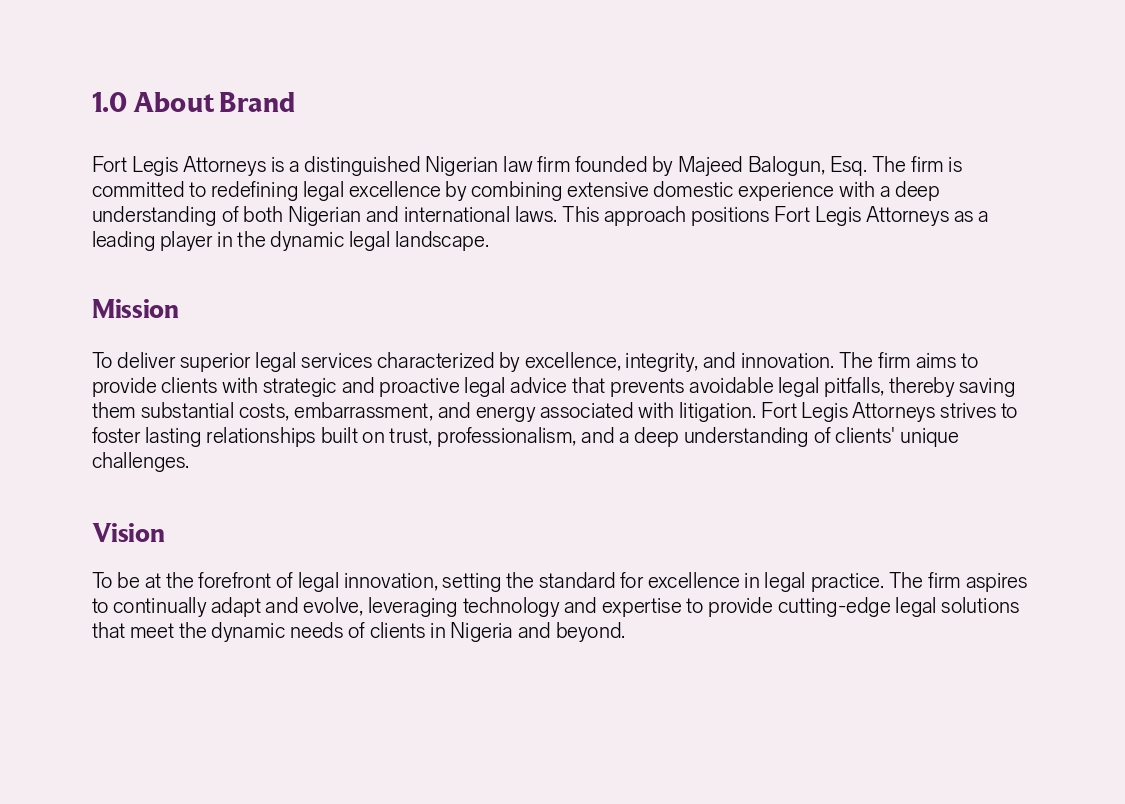 1.0 About Brand

Fort Legis Attorneys is a distinguished Nigerian law firm founded by Majeed Balogun, Esq. The firm is committed to redefining legal excellence by combining extensive domestic experience with a deep understanding of both Nigerian and international laws. This approach positions Fort Legis Attorneys as a leading player in the dynamic legal landscape.

Mission

To deliver superior legal services characterized by excellence, integrity, and innovation. The firm aims to provide clients with strategic and proactive legal advice that prevents avoidable legal pitfalls, thereby saving them substantial costs, embarrassment, and energy associated with litigation. Fort Legis Attorneys strives to foster lasting relationships built on trust, professionalism, and a deep understanding of clients' unique challenges.

Vision

To be at the forefront of legal innovation, setting the standard for excellence in legal practice. The firm aspires to continually adapt and evolve, leveraging technology and expertise to provide cutting-edge legal solutions that meet the dynamic needs of clients in Nigeria and beyond.